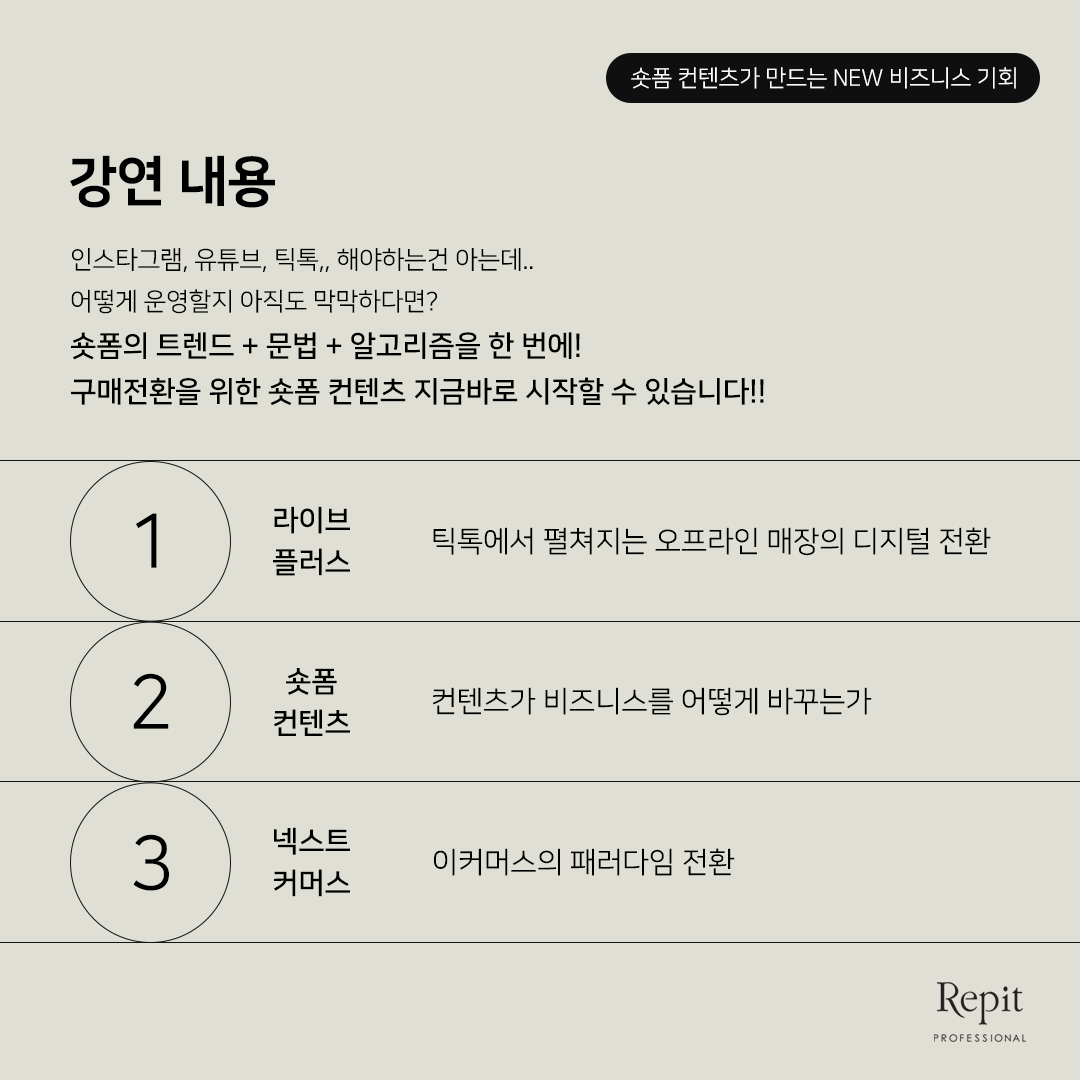 숏폼 컨텐츠가 만드는 NEW 비즈니스 기회

강연 내용

인스타그램, 유튜브, 틱톡,, 해야하는건 아는데..
어떻게 운영할지 아직도 막막하다면?
숏폼의 트렌드 + 문법 + 알고리즘을 한 번에!
구매전환을 위한 숏폼 컨텐츠 지금바로 시작할 수 있습니다!!

1 라이브 플러스 틱톡에서 펼쳐지는 오프라인 매장의 디지털 전환

2 숏폼 컨텐츠 컨텐츠가 비즈니스를 어떻게 바꾸는가

3 넥스트 커머스 이커머스의 패러다임 전환

Repit
PROFESSIONAL